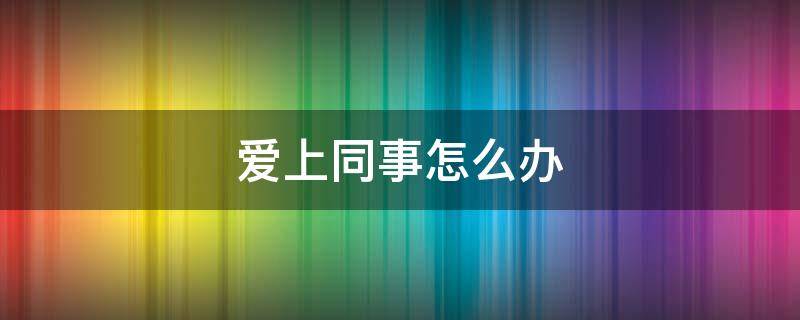 爱上同事怎么办